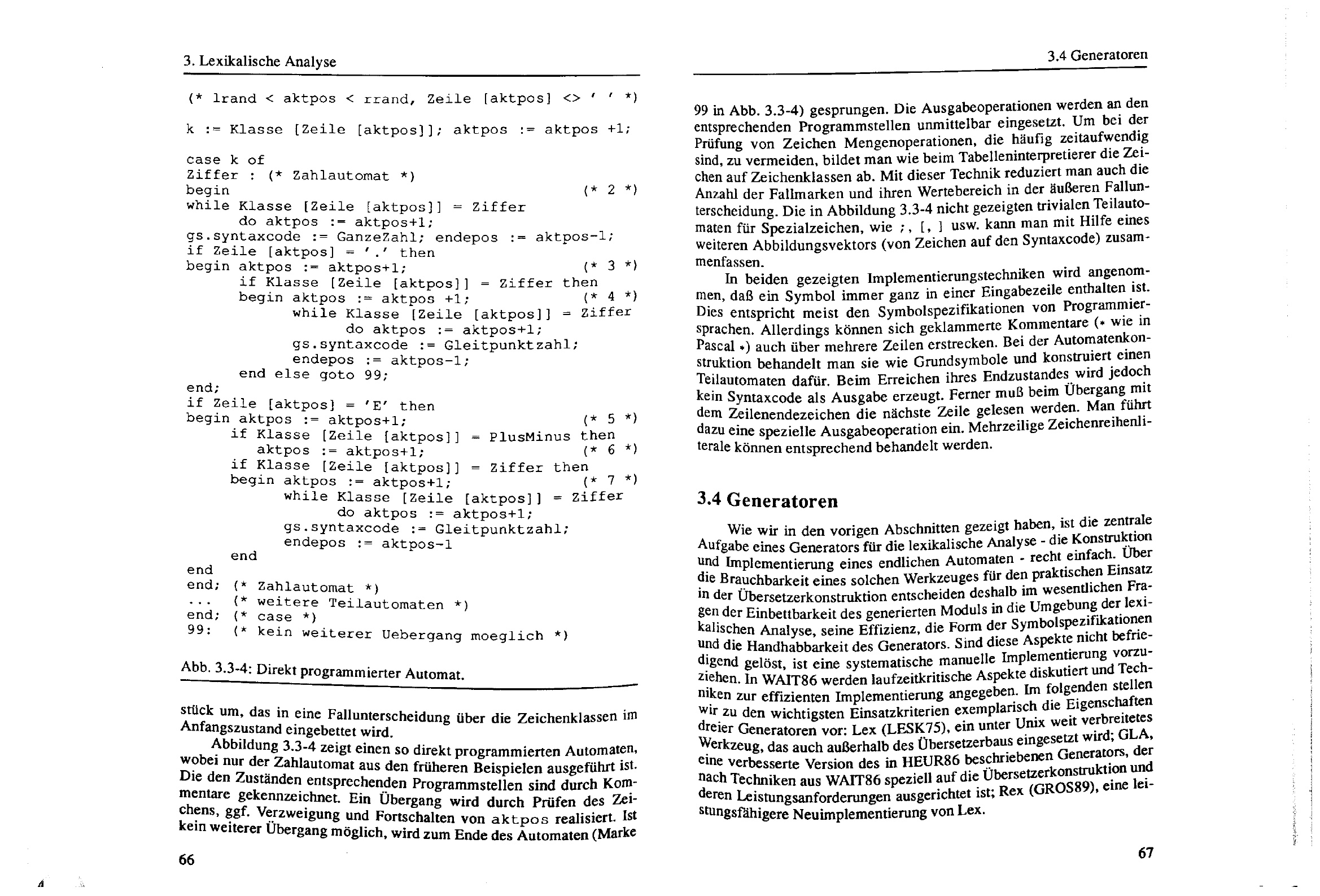 3. Lexikalische Analyse

(* lrand < aktpos < rrand, Zeile [aktpos] <> ' ' *)

k := Klasse [Zeile [aktpos]]; aktpos := aktpos +1;

case k of
Ziffer : (* Zahlautomat *)
begin (* 2 *)
while Klasse [Zeile [aktpos]] = Ziffer
do aktpos := aktpos+1;
gs.syntaxcode := GanzeZahl; endepos := aktpos-1;
if Zeile [aktpos] = '.' then
begin aktpos := aktpos+1; (* 3 *)
if Klasse [Zeile [aktpos]] = Ziffer then
begin aktpos := aktpos +1; (* 4 *)
while Klasse [Zeile [aktpos]] = Ziffer
do aktpos := aktpos+1;
gs.syntaxcode := Gleitpunktzahl;
endepos := aktpos-1;
end else goto 99;
end;
if Zeile [aktpos] = 'E' then
begin aktpos := aktpos+1; (* 5 *)
if Klasse [Zeile [aktpos]] = PlusMinus then
aktpos := aktpos+1; (* 6 *)
if Klasse [Zeile [aktpos]] = Ziffer then
begin aktpos := aktpos+1; (* 7 *)
while Klasse [Zeile [aktpos]] = Ziffer
do aktpos := aktpos+1;
gs.syntaxcode := Gleitpunktzahl;
endepos := aktpos-1
end
end
end; (* Zahlautomat *)
... (* weitere Teilautomaten *)
end; (* case *)
99: (* kein weiterer Uebergang moeglich *)

Abb. 3.3-4: Direkt programmierter Automat.

stück um, das in eine Fallunterscheidung über die Zeichenklassen im Anfangszustand eingebettet wird.

Abbildung 3.3-4 zeigt einen so direkt programmierten Automaten, wobei nur der Zahlautomat aus den früheren Beispielen ausgeführt ist. Die den Zuständen entsprechenden Programmstellen sind durch Kommentare gekennzeichnet. Ein Übergang wird durch Prüfen des Zeichens, ggf. Verzweigung und Fortschalten von aktpos realisiert. Ist kein weiterer Übergang möglich, wird zum Ende des Automaten (Marke

66

3.4 Generatoren

99 in Abb. 3.3-4) gesprungen. Die Ausgabeoperationen werden an den entsprechenden Programmstellen unmittelbar eingesetzt. Um bei der Prüfung von Zeichen Mengenoperationen, die häufig zeitaufwendig sind, zu vermeiden, bildet man wie beim Tabelleninterpretierer die Zeichen auf Zeichenklassen ab. Mit dieser Technik reduziert man auch die Anzahl der Fallmarken und ihren Wertebereich in der äußeren Fallunterscheidung. Die in Abbildung 3.3-4 nicht gezeigten trivialen Teilautomaten für Spezialzeichen, wie ;, [, ] usw. kann man mit Hilfe eines weiteren Abbildungsvektors (von Zeichen auf den Syntaxcode) zusammenfassen.

In beiden gezeigten Implementierungstechniken wird angenommen, daß ein Symbol immer ganz in einer Eingabezeile enthalten ist. Dies entspricht meist den Symbolspezifikationen von Programmiersprachen. Allerdings können sich geklammerte Kommentare (* wie in Pascal *) auch über mehrere Zeilen erstrecken. Bei der Automatenkonstruktion behandelt man sie wie Grundsymbole und konstruiert einen Teilautomaten dafür. Beim Erreichen ihres Endzustandes wird jedoch kein Syntaxcode als Ausgabe erzeugt. Ferner muß beim Übergang mit dem Zeilenendezeichen die nächste Zeile gelesen werden. Man führt dazu eine spezielle Ausgabeoperation ein. Mehrzeilige Zeichenreihenliterale können entsprechend behandelt werden.

3.4 Generatoren

Wie wir in den vorigen Abschnitten gezeigt haben, ist die zentrale Aufgabe eines Generators für die lexikalische Analyse - die Konstruktion und Implementierung eines endlichen Automaten - recht einfach. Über die Brauchbarkeit eines solchen Werkzeuges für den praktischen Einsatz in der Übersetzerkonstruktion entscheiden deshalb im wesentlichen Fragen der Einbettbarkeit des generierten Moduls in die Umgebung der lexikalischen Analyse, seine Effizienz, die Form der Symbolspezifikationen und die Handhabbarkeit des Generators. Sind diese Aspekte nicht befriedigend gelöst, ist eine systematische manuelle Implementierung vorzuziehen. In WAIT86 werden laufzeitkritische Aspekte diskutiert und Techniken zur effizienten Implementierung angegeben. Im folgenden stellen wir zu den wichtigsten Einsatzkriterien exemplarisch die Eigenschaften dreier Generatoren vor: Lex (LESK75), ein unter Unix weit verbreitetes Werkzeug, das auch außerhalb des Übersetzerbaus eingesetzt wird; GLA, eine verbesserte Version des in HEUR86 beschriebenen Generators, der nach Techniken aus WAIT86 speziell auf die Übersetzerkonstruktion und deren Leistungsanforderungen ausgerichtet ist; Rex (GROS89), eine leistungsfähigere Neuimplementierung von Lex.

67